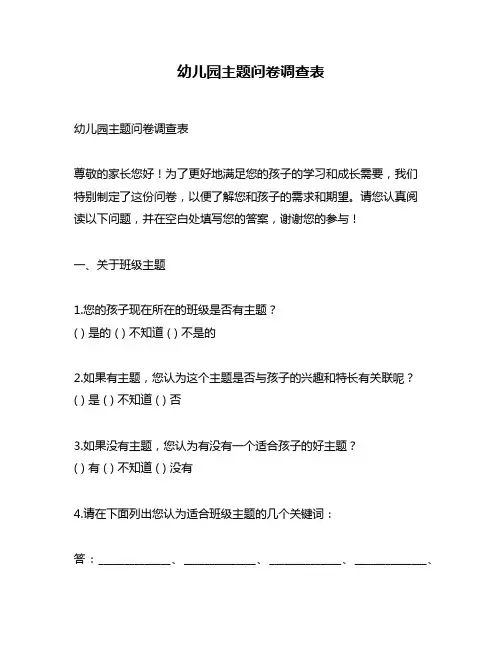 幼儿园主题问卷调查表

幼儿园主题问卷调查表

尊敬的家长您好！为了更好地满足您的孩子的学习和成长需要，我们特别制定了这份问卷，以便了解您和孩子的需求和期望。请您认真阅读以下问题，并在空白处填写您的答案，谢谢您的参与！

一、关于班级主题

1.您的孩子现在所在的班级是否有主题？
( ) 是的 ( ) 不知道 ( ) 不是的

2.如果有主题，您认为这个主题是否与孩子的兴趣和特长有关联呢？
( ) 是 ( ) 不知道 ( ) 否

3.如果没有主题，您认为有没有一个适合孩子的好主题？
( ) 有 ( ) 不知道 ( ) 没有

4.请在下面列出您认为适合班级主题的几个关键词：

答：____________、____________、____________、____________、